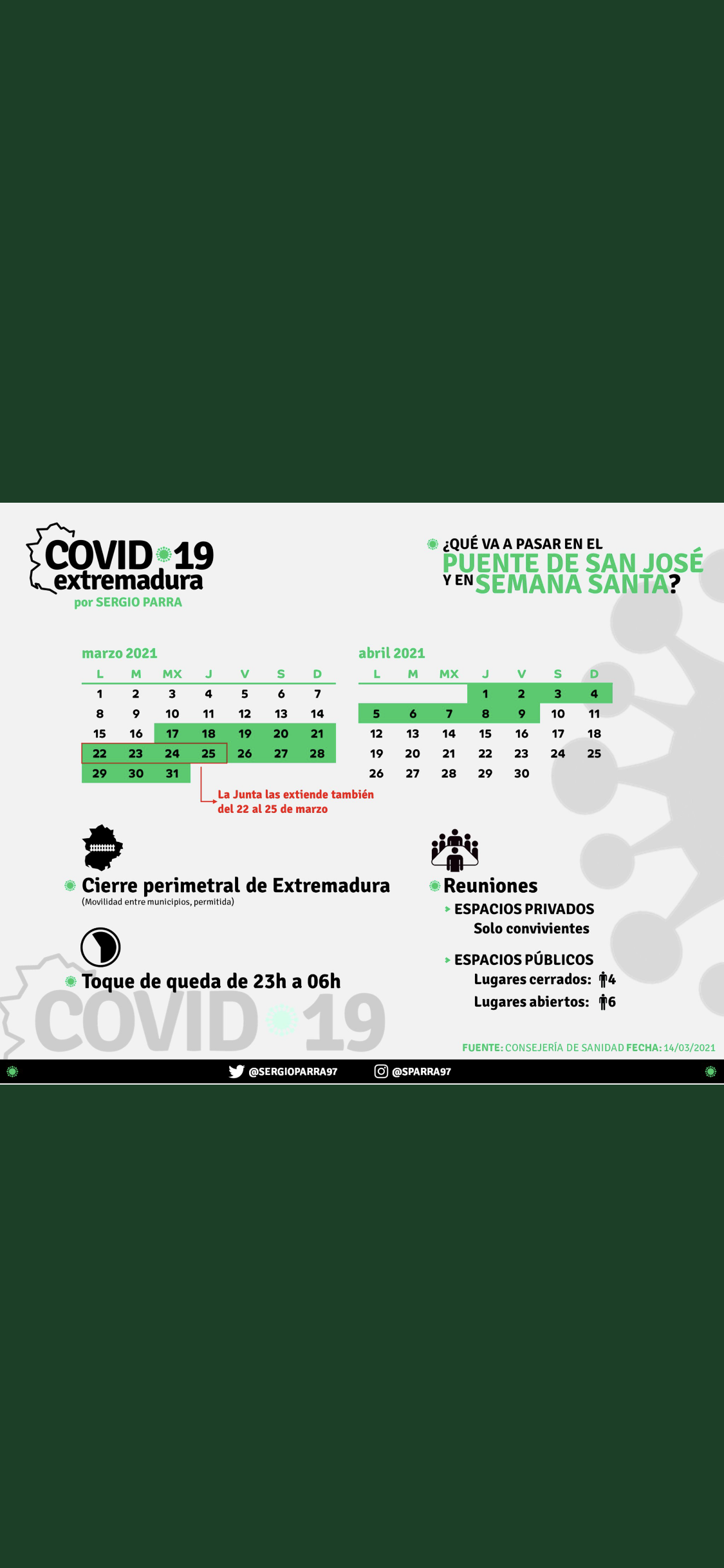 COVID 19
extremadura
por SERGIO PARRA

¿QUÉ VA A PASAR EN EL
PUENTE DE SAN JOSÉ
Y EN SEMANA SANTA?

marzo 2021

| L | M | MX | J | V | S | D |
|---|---|---|---|---|---|---|
| 1 | 2 | 3 | 4 | 5 | 6 | 7 |
| 8 | 9 | 10 | 11 | 12 | 13 | 14 |
| 15 | 16 | 17 | 18 | 19 | 20 | 21 |
| 22 | 23 | 24 | 25 | 26 | 27 | 28 |
| 29 | 30 | 31 | | | | |

La Junta las extiende también del 22 al 25 de marzo

abril 2021

| L | M | MX | J | V | S | D |
|---|---|---|---|---|---|---|
| | | | 1 | 2 | 3 | 4 |
| 5 | 6 | 7 | 8 | 9 | 10 | 11 |
| 12 | 13 | 14 | 15 | 16 | 17 | 18 |
| 19 | 20 | 21 | 22 | 23 | 24 | 25 |
| 26 | 27 | 28 | 29 | 30 | | |

Cierre perimetral de Extremadura
(Movilidad entre municipios, permitida)

Toque de queda de 23h a 06h

Reuniones
ESPACIOS PRIVADOS
Solo convivientes
ESPACIOS PÚBLICOS
Lugares cerrados: 4
Lugares abiertos: 6

COVID 19

FUENTE: CONSEJERÍA DE SANIDAD FECHA: 14/03/2021

@SERGIOPARRA97 @SPARRA97